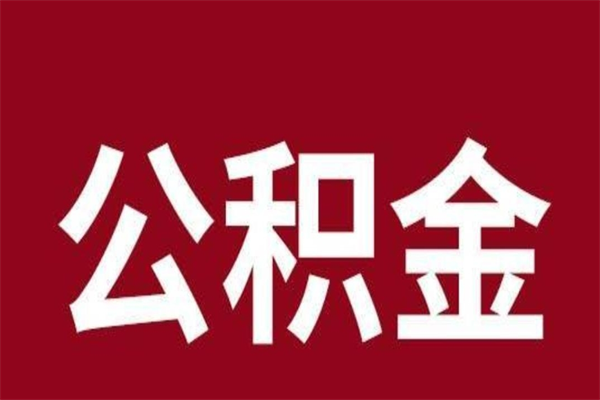 公积金